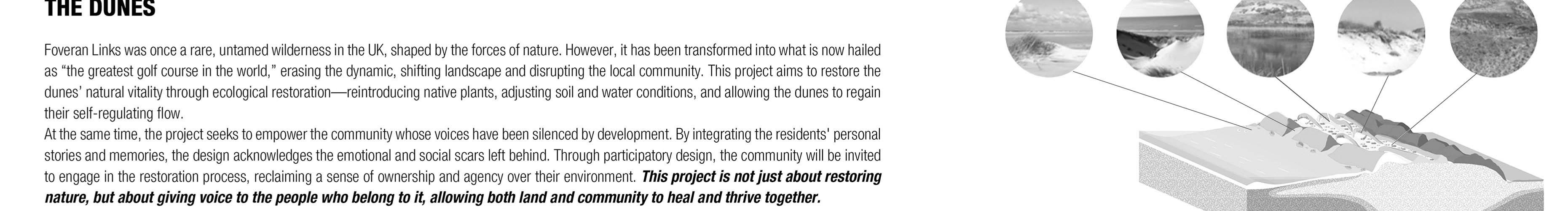 THE DUNES

Foveran Links was once a rare, untamed wilderness in the UK, shaped by the forces of nature. However, it has been transformed into what is now hailed as "the greatest golf course in the world," erasing the dynamic, shifting landscape and disrupting the local community. This project aims to restore the dunes' natural vitality through ecological restoration—reintroducing native plants, adjusting soil and water conditions, and allowing the dunes to regain their self-regulating flow.

At the same time, the project seeks to empower the community whose voices have been silenced by development. By integrating the residents' personal stories and memories, the design acknowledges the emotional and social scars left behind. Through participatory design, the community will be invited to engage in the restoration process, reclaiming a sense of ownership and agency over their environment. This project is not just about restoring nature, but about giving voice to the people who belong to it, allowing both land and community to heal and thrive together.